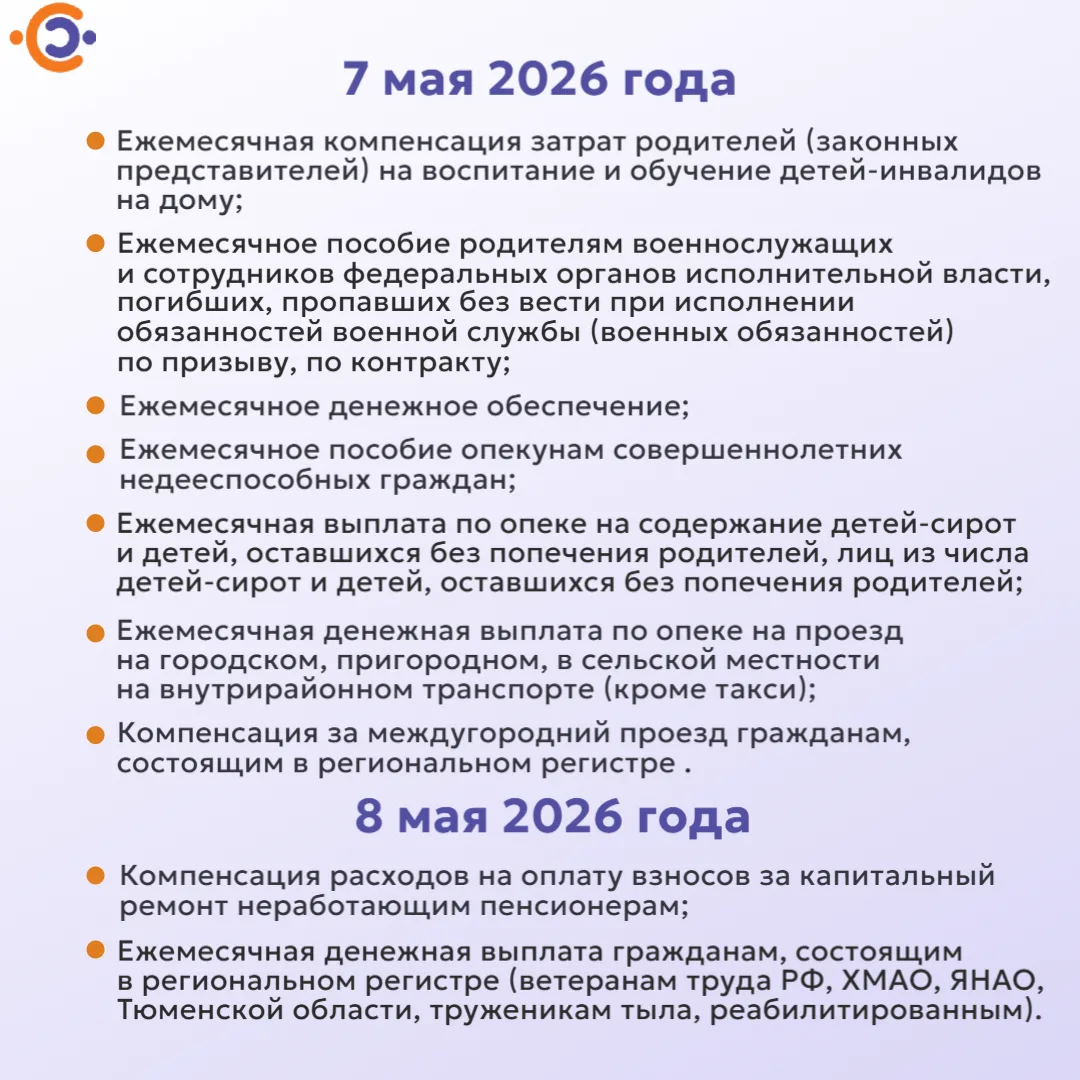 7 мая 2026 года

Ежемесячная компенсация затрат родителей (законных представителей) на воспитание и обучение детей-инвалидов на дому;

Ежемесячное пособие родителям военнослужащих и сотрудников федеральных органов исполнительной власти, погибших, пропавших без вести при исполнении обязанностей военной службы (военных обязанностей) по призыву, по контракту;

Ежемесячное денежное обеспечение;

Ежемесячное пособие опекунам совершеннолетних недееспособных граждан;

Ежемесячная выплата по опеке на содержание детей-сирот и детей, оставшихся без попечения родителей, лиц из числа детей-сирот и детей, оставшихся без попечения родителей;

Ежемесячная денежная выплата по опеке на проезд на городском, пригородном, в сельской местности на внутрирайонном транспорте (кроме такси);

Компенсация за междугородний проезд гражданам, состоящим в региональном регистре .

8 мая 2026 года

Компенсация расходов на оплату взносов за капитальный ремонт неработающим пенсионерам;

Ежемесячная денежная выплата гражданам, состоящим в региональном регистре (ветеранам труда РФ, ХМАО, ЯНАО, Тюменской области, труженикам тыла, реабилитированным).